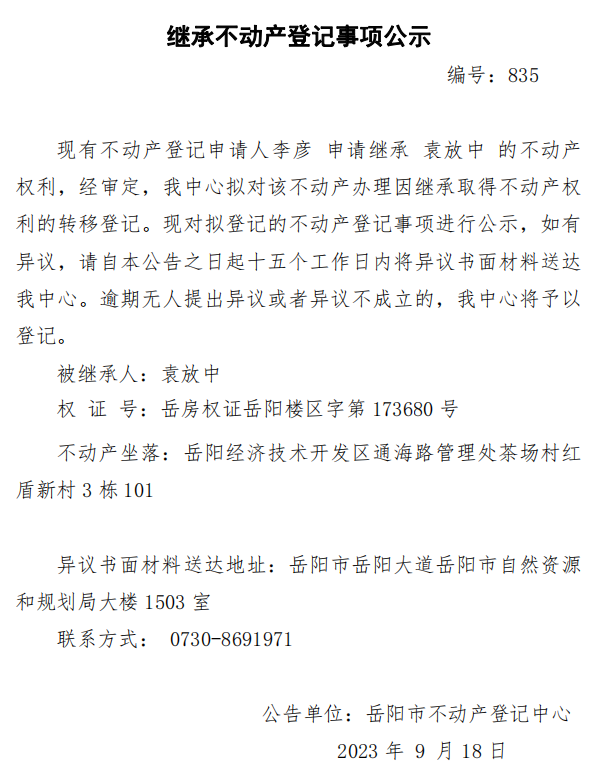 继承不动产登记事项公示

编号：835

现有不动产登记申请人李彦 申请继承 袁放中 的不动产权利，经审定，我中心拟对该不动产办理因继承取得不动产权利的转移登记。现对拟登记的不动产登记事项进行公示，如有异议，请自本公告之日起十五个工作日内将异议书面材料送达我中心。逾期无人提出异议或者异议不成立的，我中心将予以登记。

被继承人：袁放中

权 证 号：岳房权证岳阳楼区字第 173680 号

不动产坐落：岳阳经济技术开发区通海路管理处茶场村红盾新村 3 栋 101

异议书面材料送达地址：岳阳市岳阳大道岳阳市自然资源和规划局大楼 1503 室

联系方式： 0730-8691971

公告单位：岳阳市不动产登记中心

2023 年 9 月 18 日